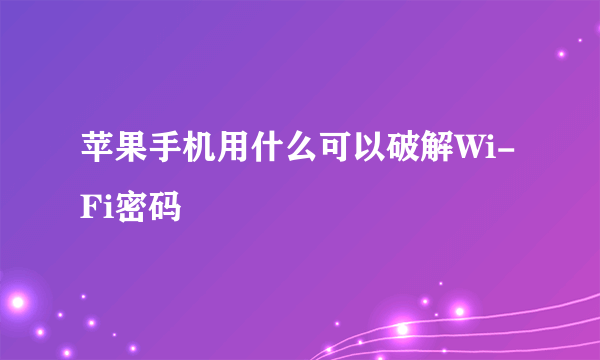 苹果手机用什么可以破解Wi-Fi密码